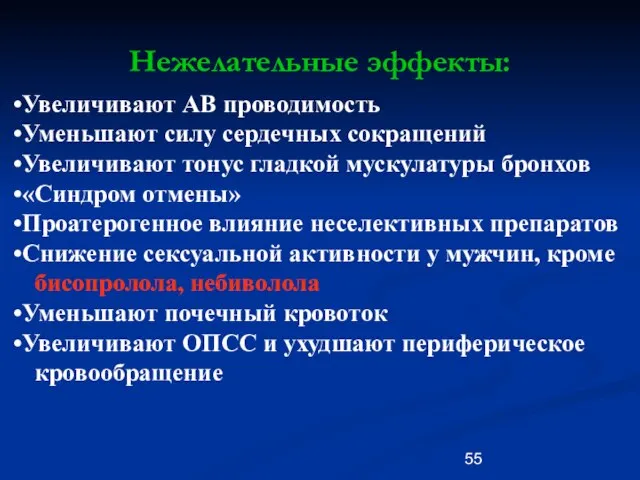 Нежелательные эффекты:

•Увеличивают АВ проводимость
•Уменьшают силу сердечных сокращений
•Увеличивают тонус гладкой мускулатуры бронхов
•«Синдром отмены»
•Проатерогенное влияние неселективных препаратов
•Снижение сексуальной активности у мужчин, кроме бисопролола, небиволола
•Уменьшают почечный кровоток
•Увеличивают ОПСС и ухудшают периферическое кровообращение

55